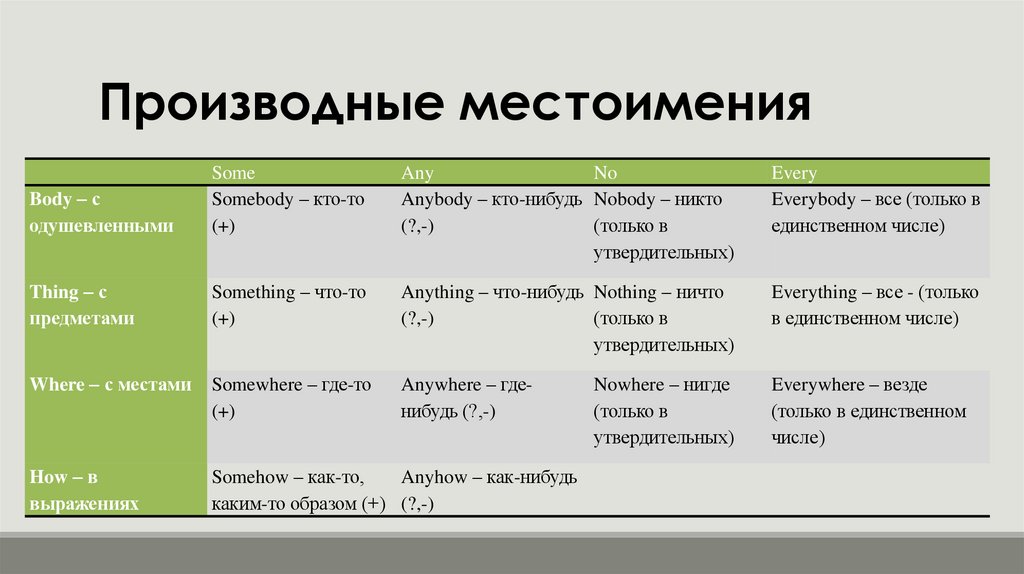 Производные местоимения

| | Some | Any | No | Every |
|---|---|---|---|---|
| Body – с одушевленными | Somebody – кто-то (+) | Anybody – кто-нибудь (?,-) | Nobody – никто (только в утвердительных) | Everybody – все (только в единственном числе) |
| Thing – с предметами | Something – что-то (+) | Anything – что-нибудь (?,-) | Nothing – ничто (только в утвердительных) | Everything – все - (только в единственном числе) |
| Where – с местами | Somewhere – где-то (+) | Anywhere – где-нибудь (?,-) | Nowhere – нигде (только в утвердительных) | Everywhere – везде (только в единственном числе) |
| How – в выражениях | Somehow – как-то, каким-то образом (+) | Anyhow – как-нибудь (?,-) | | |